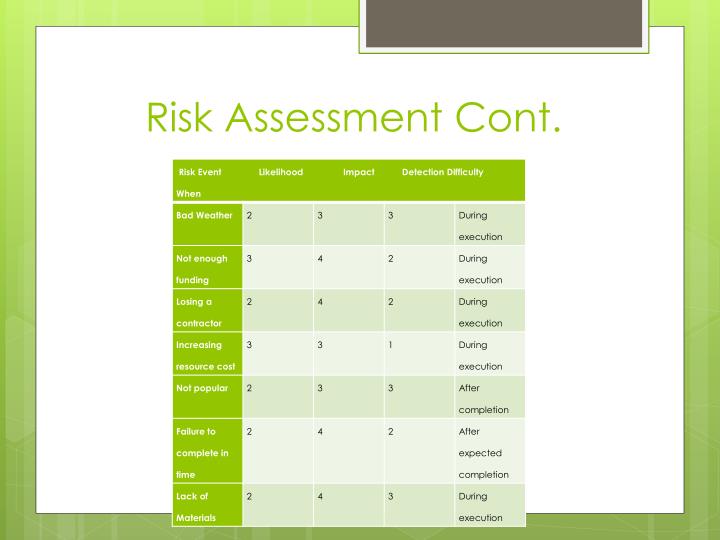 Risk Assessment Cont.

| Risk Event | Likelihood | Impact | Detection Difficulty | When |
|---|---|---|---|---|
| Bad Weather | 2 | 3 | 3 | During execution |
| Not enough funding | 3 | 4 | 2 | During execution |
| Losing a contractor | 2 | 4 | 2 | During execution |
| Increasing resource cost | 3 | 3 | 1 | During execution |
| Not popular | 2 | 3 | 3 | After completion |
| Failure to complete in time | 2 | 4 | 2 | After expected completion |
| Lack of Materials | 2 | 4 | 3 | During execution |